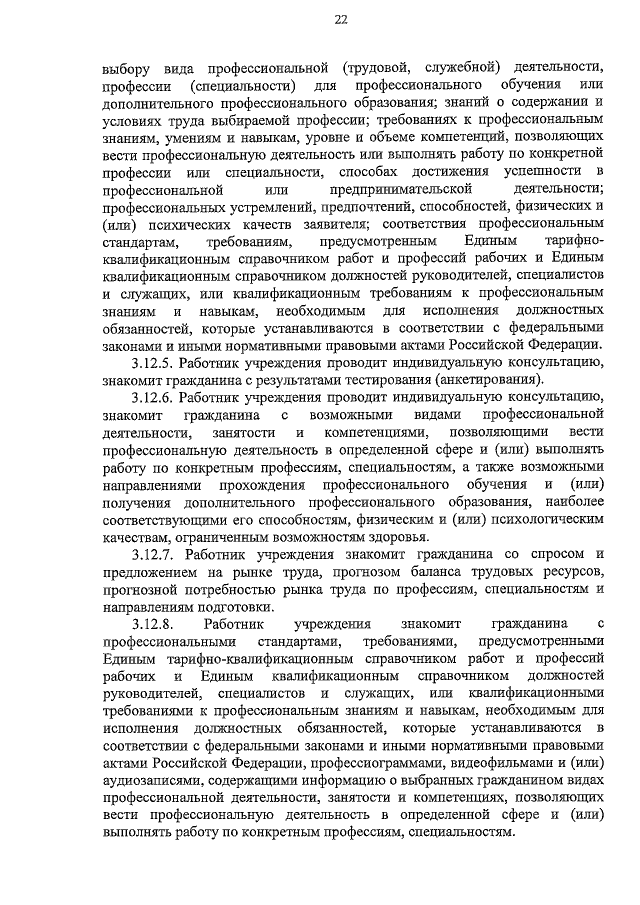 22

выбору вида профессиональной (трудовой, служебной) деятельности, профессии (специальности) для профессионального обучения или дополнительного профессионального образования; знаний о содержании и условиях труда выбираемой профессии; требованиях к профессиональным знаниям, умениям и навыкам, уровне и объеме компетенций, позволяющих вести профессиональную деятельность или выполнять работу по конкретной профессии или специальности, способах достижения успешности в профессиональной или предпринимательской деятельности; профессиональных устремлений, предпочтений, способностей, физических и (или) психических качеств заявителя; соответствия профессиональным стандартам, требованиям, предусмотренным Единым тарифно-квалификационным справочником работ и профессий рабочих и Единым квалификационным справочником должностей руководителей, специалистов и служащих, или квалификационным требованиям к профессиональным знаниям и навыкам, необходимым для исполнения должностных обязанностей, которые устанавливаются в соответствии с федеральными законами и иными нормативными правовыми актами Российской Федерации.

3.12.5. Работник учреждения проводит индивидуальную консультацию, знакомит гражданина с результатами тестирования (анкетирования).

3.12.6. Работник учреждения проводит индивидуальную консультацию, знакомит гражданина с возможными видами профессиональной деятельности, занятости и компетенциями, позволяющими вести профессиональную деятельность в определенной сфере и (или) выполнять работу по конкретным профессиям, специальностям, а также возможными направлениями прохождения профессионального обучения и (или) получения дополнительного профессионального образования, наиболее соответствующими его способностям, физическим и (или) психологическим качествам, ограниченным возможностям здоровья.

3.12.7. Работник учреждения знакомит гражданина со спросом и предложением на рынке труда, прогнозом баланса трудовых ресурсов, прогнозной потребностью рынка труда по профессиям, специальностям и направлениям подготовки.

3.12.8. Работник учреждения знакомит гражданина с профессиональными стандартами, требованиями, предусмотренными Единым тарифно-квалификационным справочником работ и профессий рабочих и Единым квалификационным справочником должностей руководителей, специалистов и служащих, или квалификационными требованиями к профессиональным знаниям и навыкам, необходимым для исполнения должностных обязанностей, которые устанавливаются в соответствии с федеральными законами и иными нормативными правовыми актами Российской Федерации, профессиограммами, видеофильмами и (или) аудиозаписями, содержащими информацию о выбранных гражданином видах профессиональной деятельности, занятости и компетенциях, позволяющих вести профессиональную деятельность в определенной сфере и (или) выполнять работу по конкретным профессиям, специальностям.